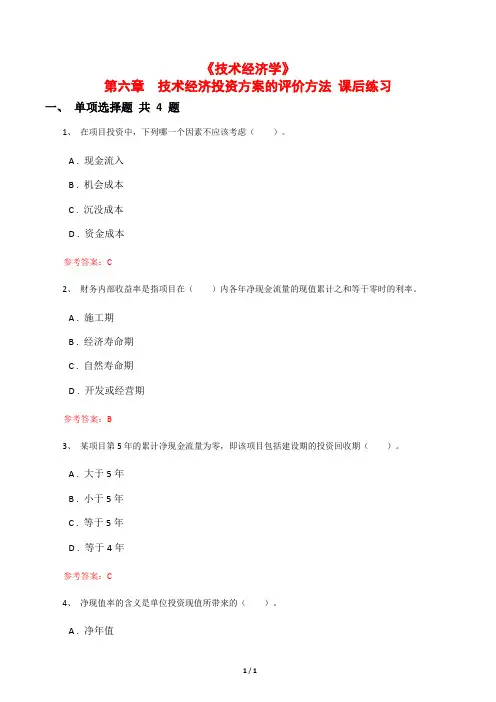 《技术经济学》
第六章 技术经济投资方案的评价方法 课后练习

一、 单项选择题 共 4 题

1、 在项目投资中，下列哪一个因素不应该考虑（ ）。

A．现金流入

B．机会成本

C．沉没成本

D．资金成本

参考答案：C

2、 财务内部收益率是指项目在（ ）内各年净现金流量的现值累计之和等于零时的利率。

A．施工期

B．经济寿命期

C．自然寿命期

D．开发或经营期

参考答案：B

3、 某项目第 5 年的累计净现金流量为零，即该项目包括建设期的投资回收期（ ）。

A．大于 5 年

B．小于 5 年

C．等于 5 年

D．等于 4 年

参考答案：C

4、 净现值率的含义是单位投资现值所带来的（ ）。

A．净年值

1 / 1